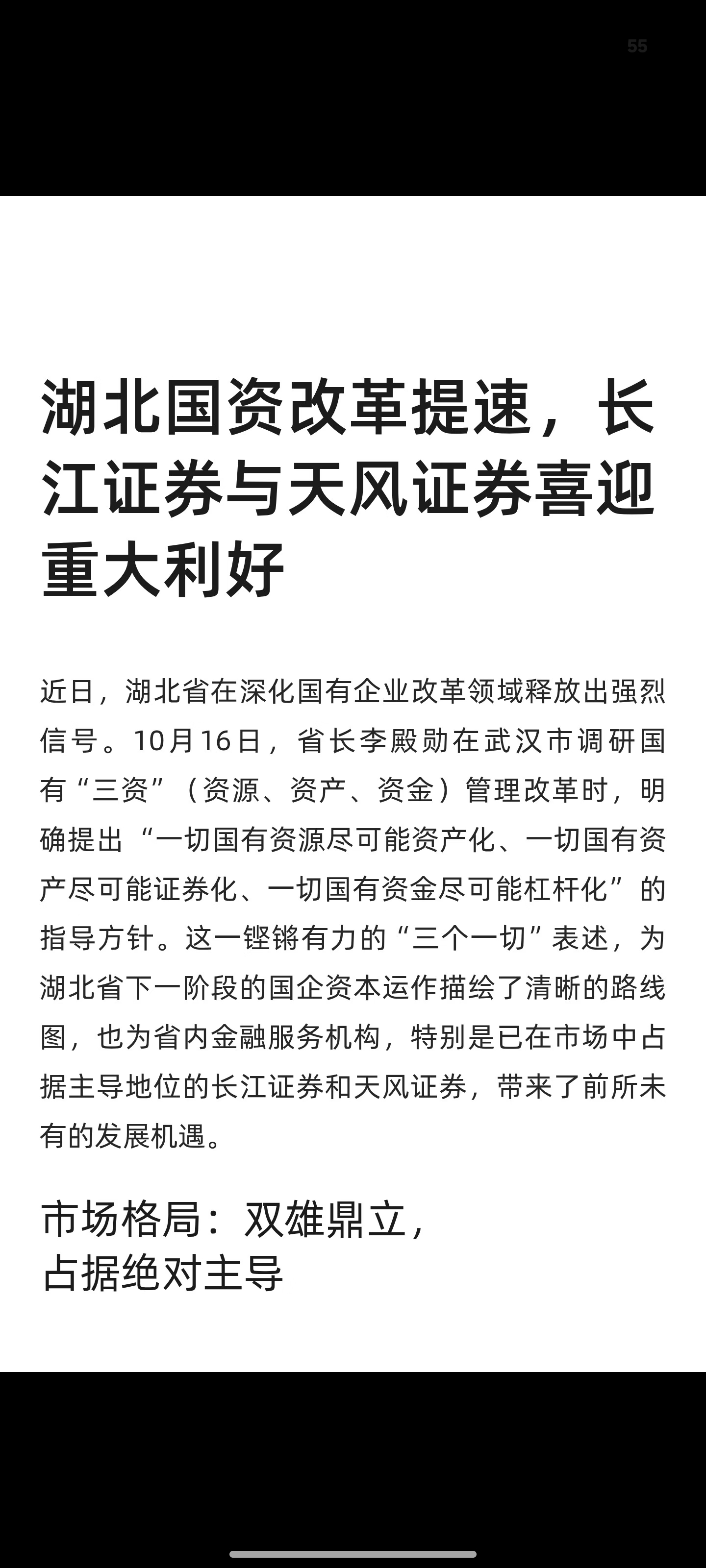 55

湖北国资改革提速，长江证券与天风证券喜迎重大利好

近日，湖北省在深化国有企业改革领域释放出强烈信号。10月16日，省长李殿勋在武汉市调研国有“三资”（资源、资产、资金）管理改革时，明确提出“一切国有资源尽可能资产化、一切国有资产尽可能证券化、一切国有资金尽可能杠杆化”的指导方针。这一铿锵有力的“三个一切”表述，为湖北省下一阶段的国企资本运作描绘了清晰的路线图，也为省内金融服务机构，特别是已在市场中占据主导地位的长江证券和天风证券，带来了前所未有的发展机遇。

市场格局：双雄鼎立，占据绝对主导